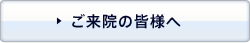 ご来院の皆様へ